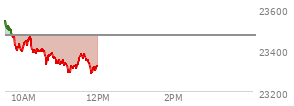 23600
23400
23200
10AM
12PM
2PM